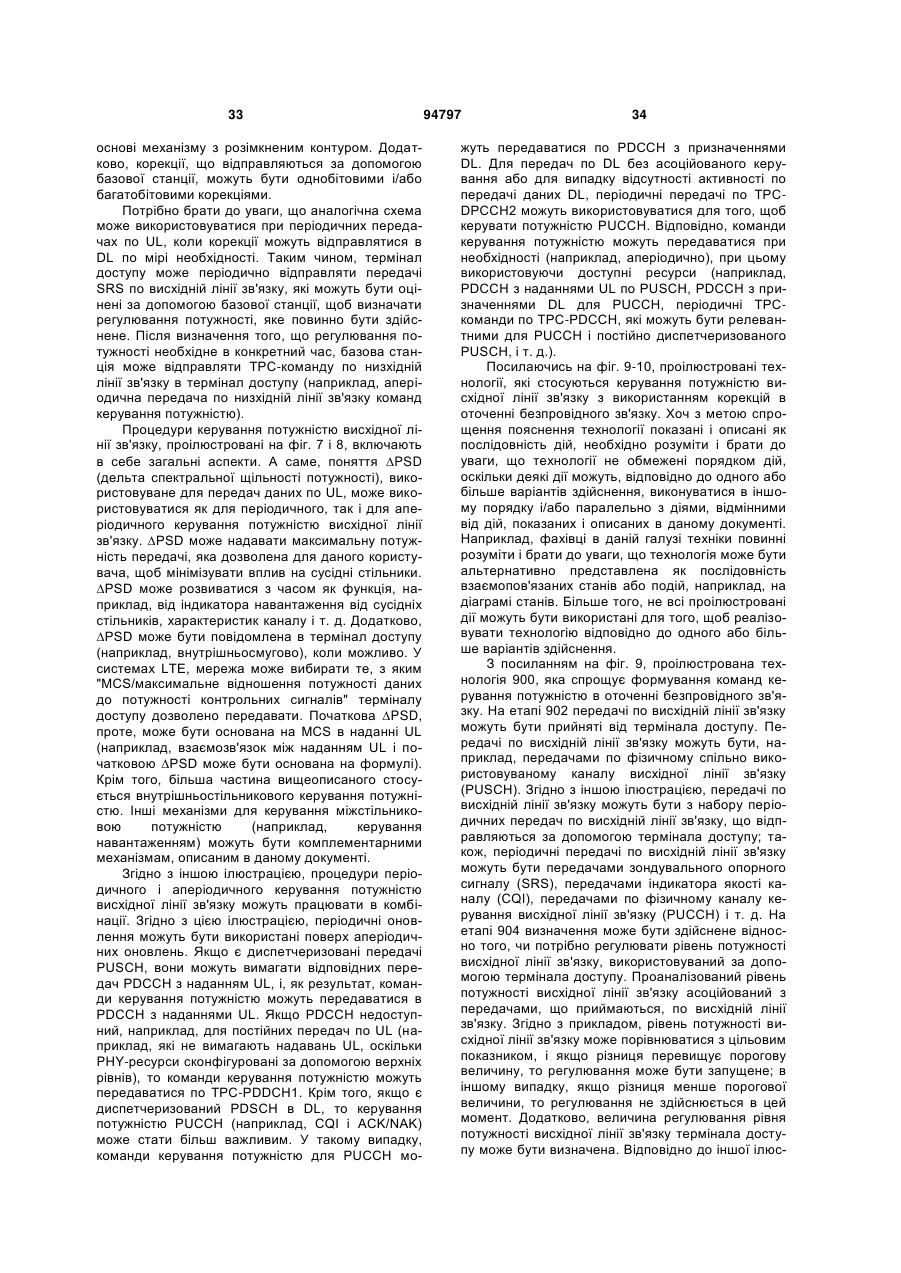 33 94797 34

основі механізму з розімкненим контуром. Додатково, корекції, що відправляються за допомогою базової станції, можуть бути однобітовими і/або багатобітовими корекціями.

Потрібно брати до уваги, що аналогічна схема може використовуватися при періодичних передачах по UL, коли корекції можуть відправлятися в DL по мірі необхідності. Таким чином, термінал доступу може періодично відправляти передачі SRS по висхідній лінії зв'язку, які можуть бути оцінені за допомогою базової станції, щоб визначати регулювання потужності, яке повинно бути здійснене. Після визначення того, що регулювання потужності необхідне в конкретний час, базова станція може відправляти TPC-команду по низхідній лінії зв'язку в термінал доступу (наприклад, аперіодична передача по низхідній лінії зв'язку команд керування потужністю).

Процедури керування потужністю висхідної лінії зв'язку, проілюстровані на фіг. 7 і 8, включають в себе загальні аспекти. А саме, поняття ΔPSD (дельта спектральної щільності потужності), використовуване для передач даних по UL, може використовуватися як для періодичного, так і для аперіодичного керування потужністю висхідної лінії зв'язку. ΔPSD може надавати максимальну потужність передачі, яка дозволена для даного користувача, щоб мінімізувати вплив на сусідні стільники. ΔPSD може розвиватися з часом як функція, наприклад, від індикатора навантаження від сусідніх стільників, характеристик каналу і т. д. Додатково, ΔPSD може бути повідомлена в термінал доступу (наприклад, внутрішньосмугово), коли можливо. У системах LTE, мережа може вибирати те, з яким "MCS/максимальне відношення потужності даних до потужності контрольних сигналів" терміналу доступу дозволено передавати. Початкова ΔPSD, проте, може бути основана на MCS в наданні UL (наприклад, взаємозв'язок між наданням UL і початковою ΔPSD може бути основана на формулі). Крім того, більша частина вищеописаного стосується внутрішньостільникового керування потужністю. Інші механізми для керування міжстільниковою потужністю (наприклад, керування навантаженням) можуть бути комплементарними механізмам, описаним в даному документі.

Згідно з іншою ілюстрацією, процедури періодичного і аперіодичного керування потужністю висхідної лінії зв'язку можуть працювати в комбінації. Згідно з цією ілюстрацією, періодичні оновлення можуть бути використані поверх аперіодичних оновлень. Якщо є диспетчеризовані передачі PUSCH, вони можуть вимагати відповідних передач PDCCH з наданням UL, і, як результат, команди керування потужністю можуть передаватися в PDCCH з наданнями UL. Якщо PDCCH недоступний, наприклад, для постійних передач по UL (наприклад, які не вимагають надавань UL, оскільки PHY-ресурси сконфігуровані за допомогою верхніх рівнів), то команди керування потужністю можуть передаватися по TPC-PDDCH1. Крім того, якщо є диспетчеризований PDSCH в DL, то керування потужністю PUCCH (наприклад, CQI і ACK/NAK) може стати більш важливим. У такому випадку, команди керування потужністю для PUCCH можуть передаватися по PDCCH з призначеннями DL. Для передач по DL без асоційованого керування або для випадку відсутності активності по передачі даних DL, періодичні передачі по TPC-DPCCH2 можуть використовуватися для того, щоб керувати потужністю PUCCH. Відповідно, команди керування потужністю можуть передаватися при необхідності (наприклад, аперіодично), при цьому використовуючи доступні ресурси (наприклад, PDCCH з наданнями UL по PUSCH, PDCCH з призначеннями DL для PUCCH, періодичні TPC-команди по TPC-PDCCH, які можуть бути релевантними для PUCCH і постійно диспетчеризованого PUSCH, і т. д.).

Посилаючись на фіг. 9-10, проілюстровані технології, які стосуються керування потужністю висхідної лінії зв'язку з використанням корекцій в оточенні безпровідного зв'язку. Хоч з метою спрощення пояснення технології показані і описані як послідовність дій, необхідно розуміти і брати до уваги, що технології не обмежені порядком дій, оскільки деякі дії можуть, відповідно до одного або більше варіантів здійснення, виконуватися в іншому порядку і/або паралельно з діями, відмінними від дій, показаних і описаних в даному документі. Наприклад, фахівці в даній галузі техніки повинні розуміти і брати до уваги, що технологія може бути альтернативно представлена як послідовність взаємопов'язаних станів або подій, наприклад, на діаграмі станів. Більше того, не всі проілюстровані дії можуть бути використані для того, щоб реалізовувати технологію відповідно до одного або більше варіантів здійснення.

З посиланням на фіг. 9, проілюстрована технологія 900, яка спрощує формування команд керування потужністю в оточенні безпровідного зв'язку. На етапі 902 передачі по висхідній лінії зв'язку можуть бути прийняті від термінала доступу. Передачі по висхідній лінії зв'язку можуть бути, наприклад, передачами по фізичному спільно використовуваному каналу висхідної лінії зв'язку (PUSCH). Згідно з іншою ілюстрацією, передачі по висхідній лінії зв'язку можуть бути з набору періодичних передач по висхідній лінії зв'язку, що відправляються за допомогою термінала доступу; також, періодичні передачі по висхідній лінії зв'язку можуть бути передачами зондувального опорного сигналу (SRS), передачами індикатора якості каналу (CQI), передачами по фізичному каналу керування висхідної лінії зв'язку (PUCCH) і т. д. На етапі 904 визначення може бути здійснене відносно того, чи потрібно регулювати рівень потужності висхідної лінії зв'язку, використовуваний за допомогою термінала доступу. Проаналізований рівень потужності висхідної лінії зв'язку асоційований з передачами, що приймаються, по висхідній лінії зв'язку. Згідно з прикладом, рівень потужності висхідної лінії зв'язку може порівнюватися з цільовим показником, і якщо різниця перевищує порогову величину, то регулювання може бути запущене; в іншому випадку, якщо різниця менше порогової величини, то регулювання не здійснюється в цей момент. Додатково, величина регулювання рівня потужності висхідної лінії зв'язку термінала доступу може бути визначена. Відповідно до іншої ілюс-